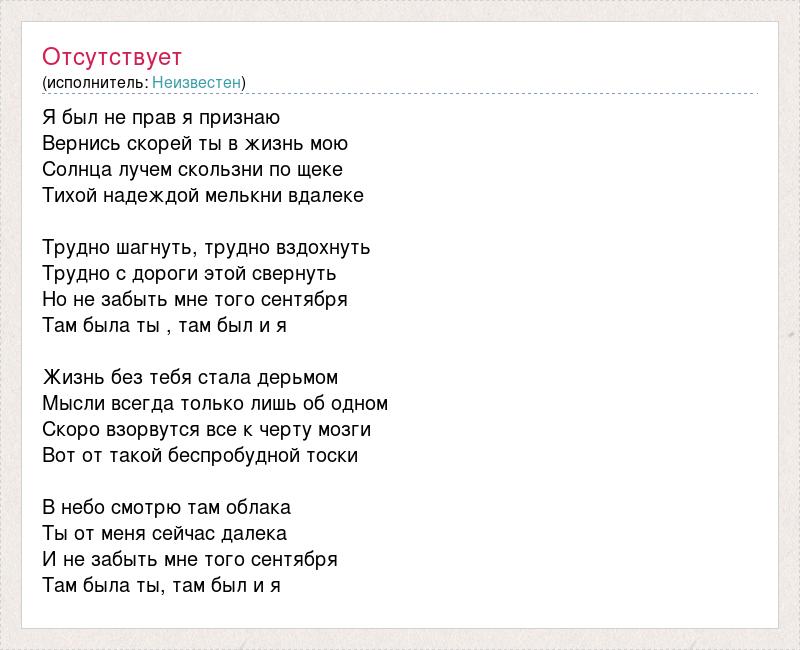 Отсутствует
(исполнитель: Неизвестен)

Я был не прав я признаю
Вернись скорей ты в жизнь мою
Солнца лучем скользни по щеке
Тихой надеждой мелькни вдалеке

Трудно шагнуть, трудно вздохнуть
Трудно с дороги этой свернуть
Но не забыть мне того сентября
Там была ты , там был и я

Жизнь без тебя стала дерьмом
Мысли всегда только лишь об одном
Скоро взорвутся все к черту мозги
Вот от такой беспробудной тоски

В небо смотрю там облака
Ты от меня сейчас далека
И не забыть мне того сентября
Там была ты, там был и я